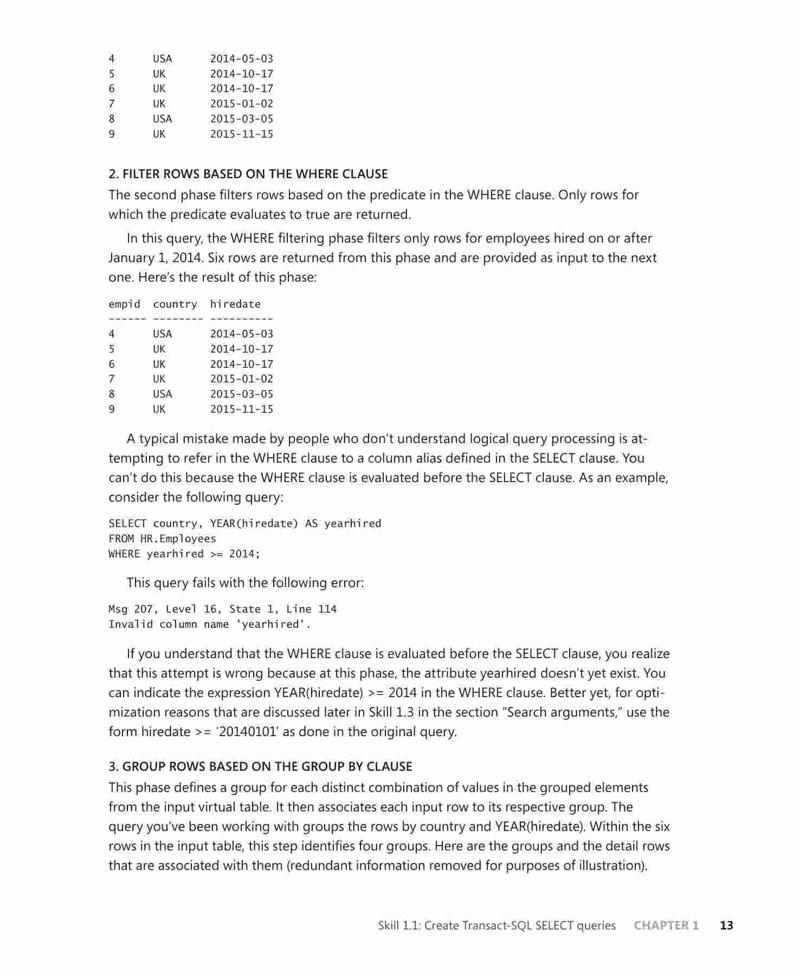 4      USA      2014-05-03
5      UK       2014-10-17
6      UK       2014-10-17
7      UK       2015-01-02
8      USA      2015-03-05
9      UK       2015-11-15

2. FILTER ROWS BASED ON THE WHERE CLAUSE

The second phase filters rows based on the predicate in the WHERE clause. Only rows for which the predicate evaluates to true are returned.

In this query, the WHERE filtering phase filters only rows for employees hired on or after January 1, 2014. Six rows are returned from this phase and are provided as input to the next one. Here's the result of this phase:

empid  country  hiredate
------ -------- ----------
4      USA      2014-05-03
5      UK       2014-10-17
6      UK       2014-10-17
7      UK       2015-01-02
8      USA      2015-03-05
9      UK       2015-11-15

A typical mistake made by people who don't understand logical query processing is attempting to refer in the WHERE clause to a column alias defined in the SELECT clause. You can't do this because the WHERE clause is evaluated before the SELECT clause. As an example, consider the following query:

SELECT country, YEAR(hiredate) AS yearhired
FROM HR.Employees
WHERE yearhired >= 2014;

This query fails with the following error:

Msg 207, Level 16, State 1, Line 114
Invalid column name 'yearhired'.

If you understand that the WHERE clause is evaluated before the SELECT clause, you realize that this attempt is wrong because at this phase, the attribute yearhired doesn't yet exist. You can indicate the expression YEAR(hiredate) >= 2014 in the WHERE clause. Better yet, for optimization reasons that are discussed later in Skill 1.3 in the section "Search arguments," use the form hiredate >= '20140101' as done in the original query.

3. GROUP ROWS BASED ON THE GROUP BY CLAUSE

This phase defines a group for each distinct combination of values in the grouped elements from the input virtual table. It then associates each input row to its respective group. The query you've been working with groups the rows by country and YEAR(hiredate). Within the six rows in the input table, this step identifies four groups. Here are the groups and the detail rows that are associated with them (redundant information removed for purposes of illustration).

Skill 1.1: Create Transact-SQL SELECT queries CHAPTER 1 13